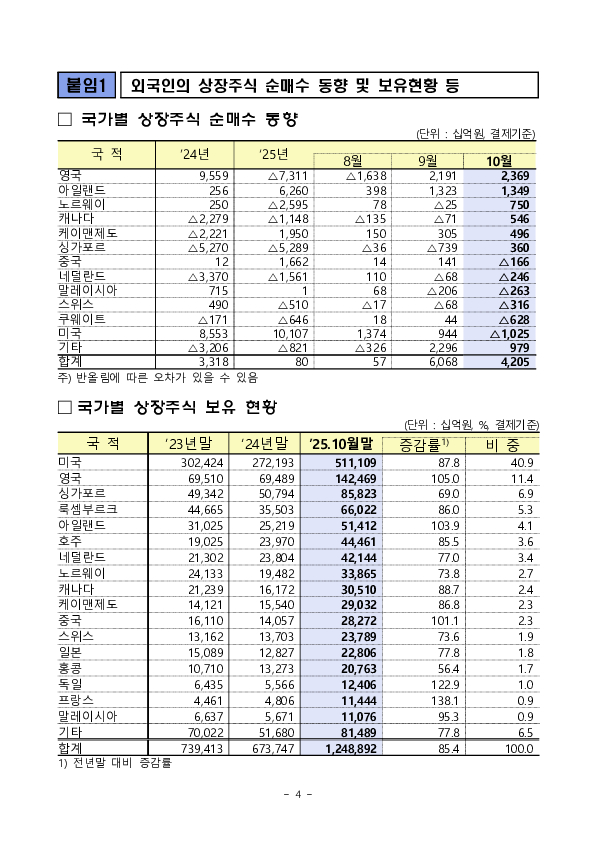 붙임1 외국인의 상장주식 순매수 동향 및 보유현황 등

□ 국가별 상장주식 순매수 동향

(단위 : 십억원, 결제기준)

| 국 적 | '24년 | '25년 | 8월 | 9월 | 10월 |
|---|---|---|---|---|---|
| 영국 | 9,559 | △7,311 | △1,638 | 2,191 | 2,369 |
| 아일랜드 | 256 | 6,260 | 398 | 1,323 | 1,349 |
| 노르웨이 | 250 | △2,595 | 78 | △25 | 750 |
| 캐나다 | △2,279 | △1,148 | △135 | △71 | 546 |
| 케이맨제도 | △2,221 | 1,950 | 150 | 305 | 496 |
| 싱가포르 | △5,270 | △5,289 | △36 | △739 | 360 |
| 중국 | 12 | 1,662 | 14 | 141 | △166 |
| 네덜란드 | △3,370 | △1,561 | 110 | △68 | △246 |
| 말레이시아 | 715 | 1 | 68 | △206 | △263 |
| 스위스 | 490 | △510 | △17 | △68 | △316 |
| 쿠웨이트 | △171 | △646 | 18 | 44 | △628 |
| 미국 | 8,553 | 10,107 | 1,374 | 944 | △1,025 |
| 기타 | △3,206 | △821 | △326 | 2,296 | 979 |
| 합계 | 3,318 | 80 | 57 | 6,068 | 4,205 |

주) 반올림에 따른 오차가 있을 수 있음

□ 국가별 상장주식 보유 현황

(단위 : 십억원, %, 결제기준)

| 국 적 | '23년말 | '24년말 | '25.10월말 | 증감률$^{1)}$ | 비 중 |
|---|---|---|---|---|---|
| 미국 | 302,424 | 272,193 | 511,109 | 87.8 | 40.9 |
| 영국 | 69,510 | 69,489 | 142,469 | 105.0 | 11.4 |
| 싱가포르 | 49,342 | 50,794 | 85,823 | 69.0 | 6.9 |
| 룩셈부르크 | 44,665 | 35,503 | 66,022 | 86.0 | 5.3 |
| 아일랜드 | 31,025 | 25,219 | 51,412 | 103.9 | 4.1 |
| 호주 | 19,025 | 23,970 | 44,461 | 85.5 | 3.6 |
| 네덜란드 | 21,302 | 23,804 | 42,144 | 77.0 | 3.4 |
| 노르웨이 | 24,133 | 19,482 | 33,865 | 73.8 | 2.7 |
| 캐나다 | 21,239 | 16,172 | 30,510 | 88.7 | 2.4 |
| 케이맨제도 | 14,121 | 15,540 | 29,032 | 86.8 | 2.3 |
| 중국 | 16,110 | 14,057 | 28,272 | 101.1 | 2.3 |
| 스위스 | 13,162 | 13,703 | 23,789 | 73.6 | 1.9 |
| 일본 | 15,089 | 12,827 | 22,806 | 77.8 | 1.8 |
| 홍콩 | 10,710 | 13,273 | 20,763 | 56.4 | 1.7 |
| 독일 | 6,435 | 5,566 | 12,406 | 122.9 | 1.0 |
| 프랑스 | 4,461 | 4,806 | 11,444 | 138.1 | 0.9 |
| 말레이시아 | 6,637 | 5,671 | 11,076 | 95.3 | 0.9 |
| 기타 | 70,022 | 51,680 | 81,489 | 77.8 | 6.5 |
| 합계 | 739,413 | 673,747 | 1,248,892 | 85.4 | 100.0 |

1) 전년말 대비 증감률

- 4 -